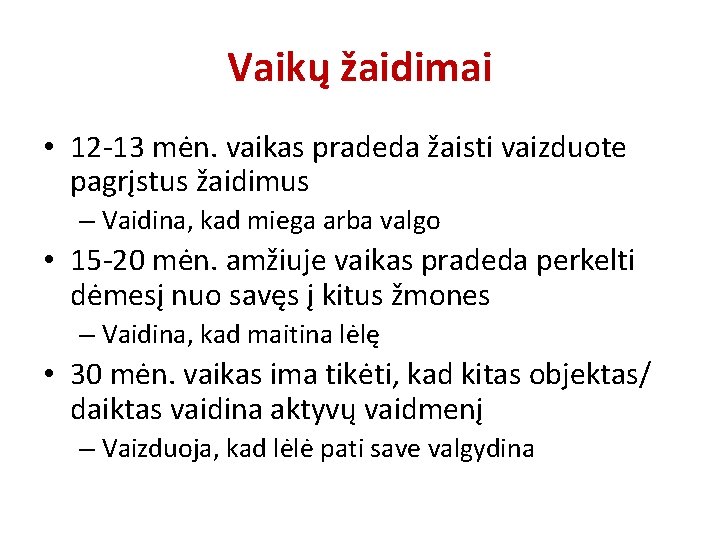 Vaikų žaidimai

• 12-13 mėn. vaikas pradeda žaisti vaizduote pagrįstus žaidimus
– Vaidina, kad miega arba valgo
• 15-20 mėn. amžiuje vaikas pradeda perkelti dėmesį nuo savęs į kitus žmones
– Vaidina, kad maitina lėlę
• 30 mėn. vaikas ima tikėti, kad kitas objektas/ daiktas vaidina aktyvų vaidmenį
– Vaizduoja, kad lėlė pati save valgydina